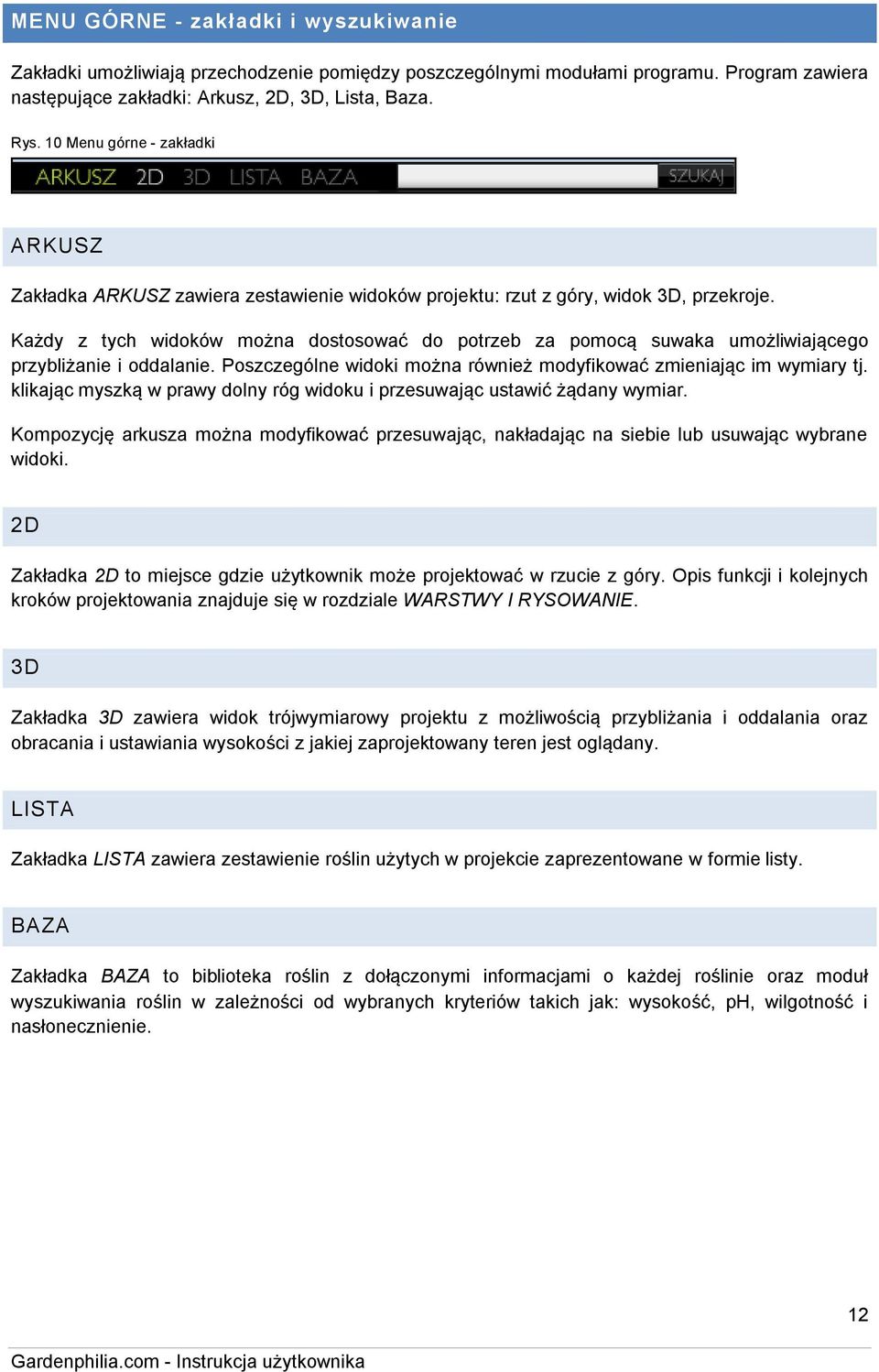 MENU GÓRNE - zakładki i wyszukiwanie

Zakładki umożliwiają przechodzenie pomiędzy poszczególnymi modułami programu. Program zawiera następujące zakładki: Arkusz, 2D, 3D, Lista, Baza.

Rys. 10 Menu górne - zakładki

ARKUSZ 2D 3D LISTA BAZA SZUKAJ

ARKUSZ

Zakładka ARKUSZ zawiera zestawienie widoków projektu: rzut z góry, widok 3D, przekroje.

Każdy z tych widoków można dostosować do potrzeb za pomocą suwaka umożliwiającego przybliżanie i oddalanie. Poszczególne widoki można również modyfikować zmieniając im wymiary tj. klikając myszką w prawy dolny róg widoku i przesuwając ustawić żądany wymiar.

Kompozycję arkusza można modyfikować przesuwając, nakładając na siebie lub usuwając wybrane widoki.

2D

Zakładka 2D to miejsce gdzie użytkownik może projektować w rzucie z góry. Opis funkcji i kolejnych kroków projektowania znajduje się w rozdziale WARSTWY I RYSOWANIE.

3D

Zakładka 3D zawiera widok trójwymiarowy projektu z możliwością przybliżania i oddalania oraz obracania i ustawiania wysokości z jakiej zaprojektowany teren jest oglądany.

LISTA

Zakładka LISTA zawiera zestawienie roślin użytych w projekcie zaprezentowane w formie listy.

BAZA

Zakładka BAZA to biblioteka roślin z dołączonymi informacjami o każdej roślinie oraz moduł wyszukiwania roślin w zależności od wybranych kryteriów takich jak: wysokość, pH, wilgotność i nasłonecznienie.

12

Gardenphilia.com - Instrukcja użytkownika